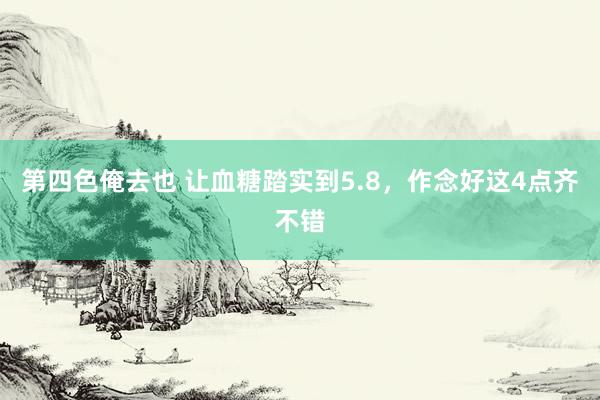 第四色俺去也 让血糖踏实到5.8，作念好这4点齐不错